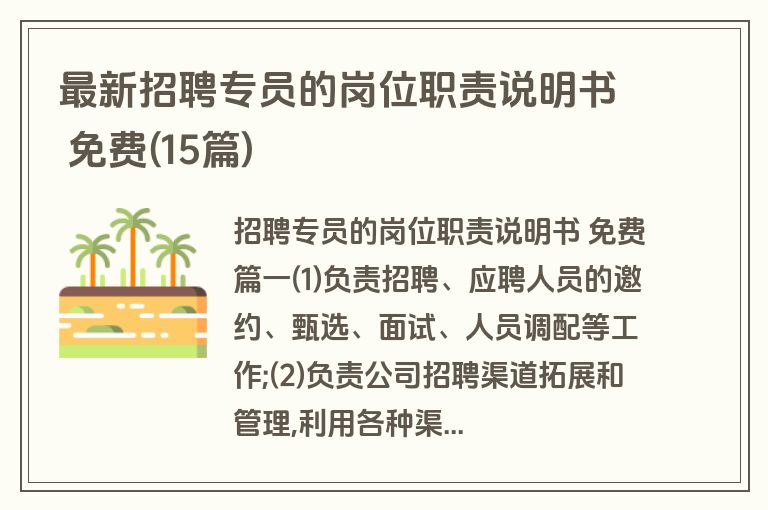 最新招聘专员的岗位职责说明书 免费(15篇)

招聘专员的岗位职责说明书 免费篇一(1)负责招聘、应聘人员的邀约、甄选、面试、人员调配等工作;(2)负责公司招聘渠道拓展和管理,利用各种渠...